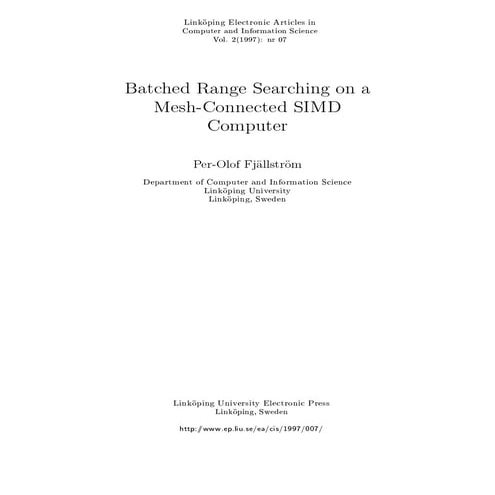 Linköping Electronic Articles in
Computer and Information Science
Vol. 2(1997): nr 07

Batched Range Searching on a Mesh-Connected SIMD Computer

Per-Olof Fjällström

Department of Computer and Information Science
Linköping University
Linköping, Sweden

Linköping University Electronic Press
Linköping, Sweden

http://www.ep.liu.se/ea/cis/1997/007/